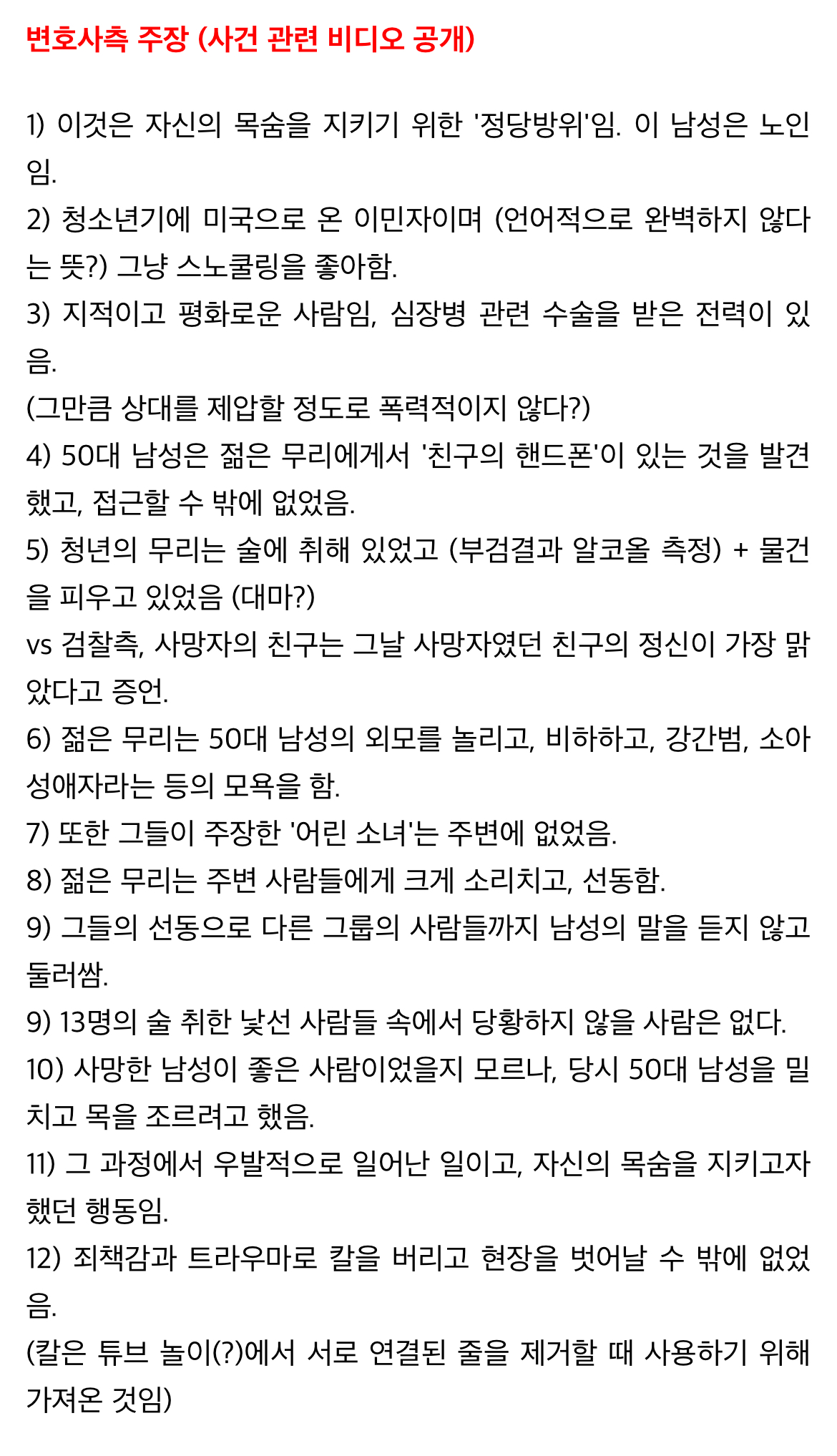 변호사측 주장 (사건 관련 비디오 공개)

1) 이것은 자신의 목숨을 지키기 위한 '정당방위'임. 이 남성은 노인임.
2) 청소년기에 미국으로 온 이민자이며 (언어적으로 완벽하지 않다는 뜻?) 그냥 스노쿨링을 좋아함.
3) 지적이고 평화로운 사람임, 심장병 관련 수술을 받은 전력이 있음.
(그만큼 상대를 제압할 정도로 폭력적이지 않다?)
4) 50대 남성은 젊은 무리에게서 '친구의 핸드폰'이 있는 것을 발견했고, 접근할 수 밖에 없었음.
5) 청년의 무리는 술에 취해 있었고 (부검결과 알코올 측정) + 물건을 피우고 있었음 (대마?)
vs 검찰측, 사망자의 친구는 그날 사망자였던 친구의 정신이 가장 맑았다고 증언.
6) 젊은 무리는 50대 남성의 외모를 놀리고, 비하하고, 강간범, 소아성애자라는 등의 모욕을 함.
7) 또한 그들이 주장한 '어린 소녀'는 주변에 없었음.
8) 젊은 무리는 주변 사람들에게 크게 소리치고, 선동함.
9) 그들의 선동으로 다른 그룹의 사람들까지 남성의 말을 듣지 않고 둘러쌈.
9) 13명의 술 취한 낯선 사람들 속에서 당황하지 않을 사람은 없다.
10) 사망한 남성이 좋은 사람이었을지 모르나, 당시 50대 남성을 밀치고 목을 조르려고 했음.
11) 그 과정에서 우발적으로 일어난 일이고, 자신의 목숨을 지키고자 했던 행동임.
12) 죄책감과 트라우마로 칼을 버리고 현장을 벗어날 수 밖에 없었음.
(칼은 튜브 놀이(?)에서 서로 연결된 줄을 제거할 때 사용하기 위해 가져온 것임)